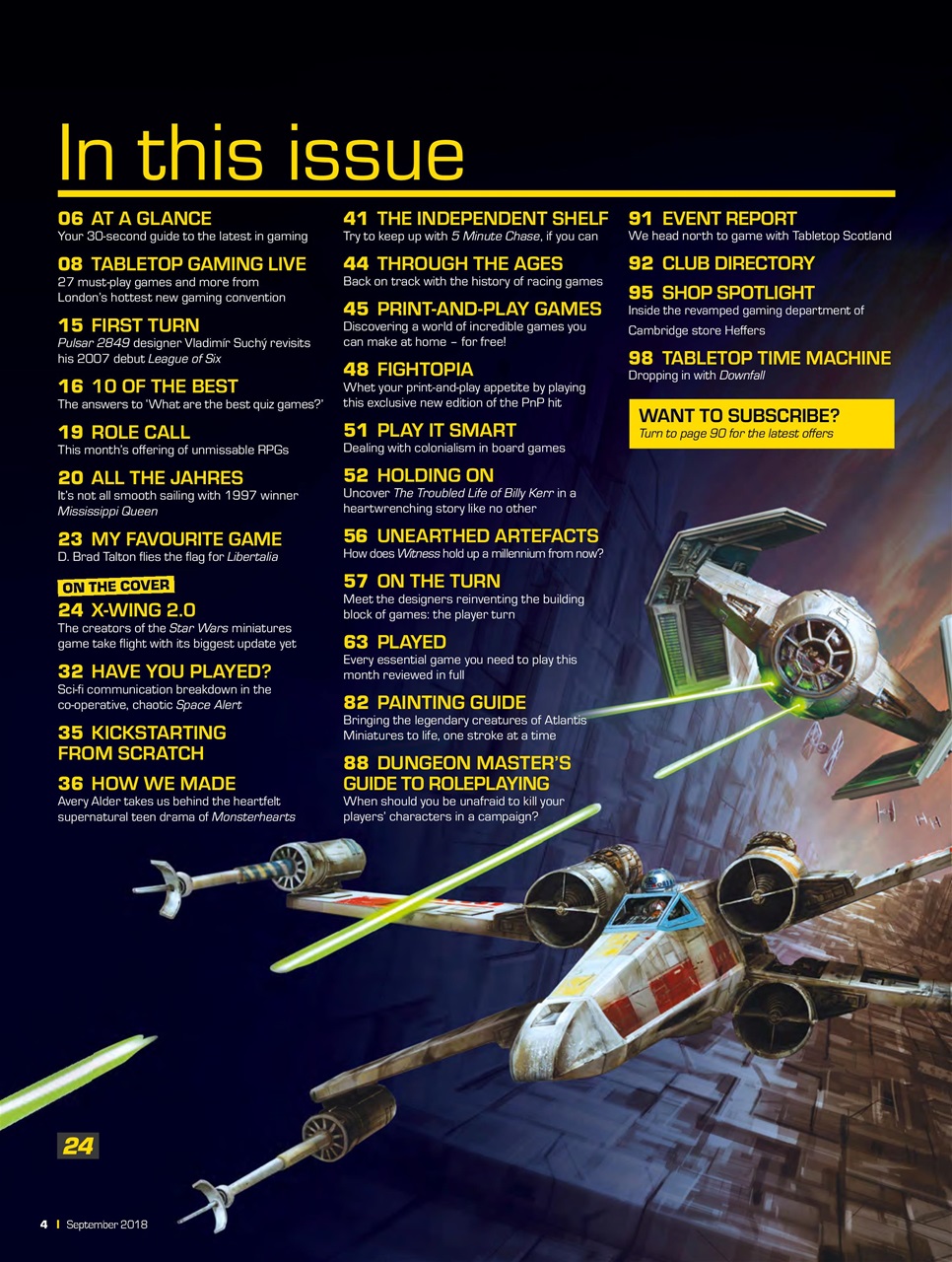 In this issue

06 AT A GLANCE
Your 30-second guide to the latest in gaming

08 TABLETOP GAMING LIVE
27 must-play games and more from London's hottest new gaming convention

15 FIRST TURN
Pulsar 2849 designer Vladimír Suchý revisits his 2007 debut League of Six

16 10 OF THE BEST
The answers to 'What are the best quiz games?'

19 ROLE CALL
This month's offering of unmissable RPGs

20 ALL THE JAHRES
It's not all smooth sailing with 1997 winner Mississippi Queen

23 MY FAVOURITE GAME
D. Brad Talton flies the flag for Libertalia

ON THE COVER
24 X-WING 2.0
The creators of the Star Wars miniatures game take flight with its biggest update yet

32 HAVE YOU PLAYED?
Sci-fi communication breakdown in the co-operative, chaotic Space Alert

35 KICKSTARTING FROM SCRATCH

36 HOW WE MADE
Avery Alder takes us behind the heartfelt supernatural teen drama of Monsterhearts

41 THE INDEPENDENT SHELF
Try to keep up with 5 Minute Chase, if you can

44 THROUGH THE AGES
Back on track with the history of racing games

45 PRINT-AND-PLAY GAMES
Discovering a world of incredible games you can make at home – for free!

48 FIGHTOPIA
Whet your print-and-play appetite by playing this exclusive new edition of the PnP hit

51 PLAY IT SMART
Dealing with colonialism in board games

52 HOLDING ON
Uncover The Troubled Life of Billy Kerr in a heartwrenching story like no other

56 UNEARTHED ARTEFACTS
How does Witness hold up a millennium from now?

57 ON THE TURN
Meet the designers reinventing the building block of games: the player turn

63 PLAYED
Every essential game you need to play this month reviewed in full

82 PAINTING GUIDE
Bringing the legendary creatures of Atlantis Miniatures to life, one stroke at a time

88 DUNGEON MASTER'S GUIDE TO ROLEPLAYING
When should you be unafraid to kill your players' characters in a campaign?

91 EVENT REPORT
We head north to game with Tabletop Scotland

92 CLUB DIRECTORY

95 SHOP SPOTLIGHT
Inside the revamped gaming department of Cambridge store Heffers

98 TABLETOP TIME MACHINE
Dropping in with Downfall

WANT TO SUBSCRIBE?
Turn to page 90 for the latest offers

24

4 | September 2018